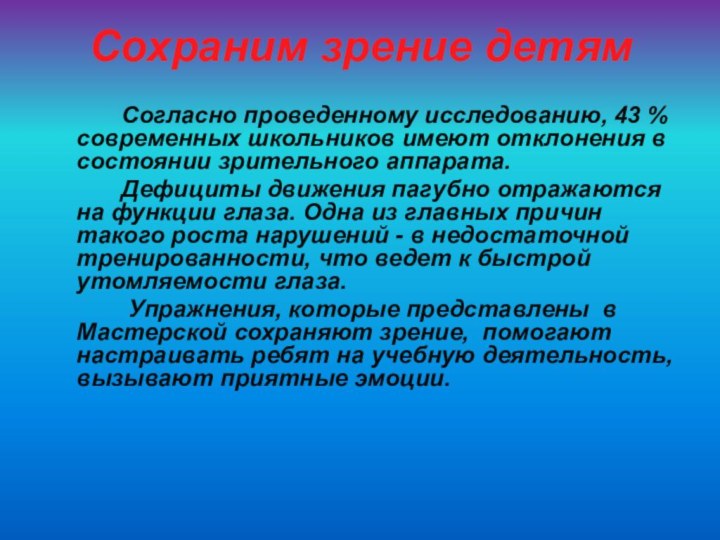 Сохраним зрение детям

Согласно проведенному исследованию, 43 % современных школьников имеют отклонения в состоянии зрительного аппарата.

Дефициты движения пагубно отражаются на функции глаза. Одна из главных причин такого роста нарушений - в недостаточной тренированности, что ведет к быстрой утомляемости глаза.

Упражнения, которые представлены в Мастерской сохраняют зрение, помогают настраивать ребят на учебную деятельность, вызывают приятные эмоции.